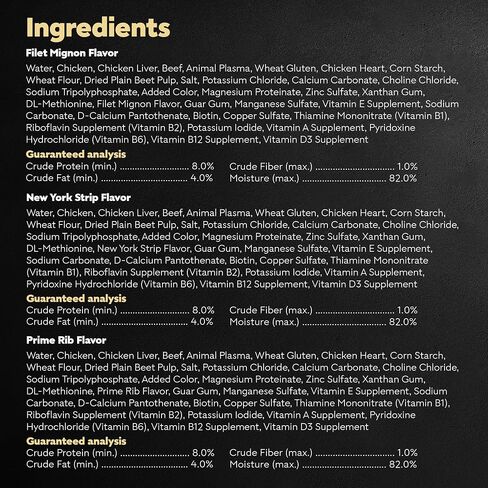 Ingredients

Filet Mignon Flavor

Water, Chicken, Chicken Liver, Beef, Animal Plasma, Wheat Gluten, Chicken Heart, Corn Starch, Wheat Flour, Dried Plain Beet Pulp, Salt, Potassium Chloride, Calcium Carbonate, Choline Chloride, Sodium Tripolyphosphate, Added Color, Magnesium Proteinate, Zinc Sulfate, Xanthan Gum, DL-Methionine, Filet Mignon Flavor, Guar Gum, Manganese Sulfate, Vitamin E Supplement, Sodium Carbonate, D-Calcium Pantothenate, Biotin, Copper Sulfate, Thiamine Mononitrate (Vitamin B1), Riboflavin Supplement (Vitamin B2), Potassium Iodide, Vitamin A Supplement, Pyridoxine Hydrochloride (Vitamin B6), Vitamin B12 Supplement, Vitamin D3 Supplement

Guaranteed analysis
Crude Protein (min.) 8.0%
Crude Fat (min.) 4.0%
Crude Fiber (max.) 1.0%
Moisture (max.) 82.0%

New York Strip Flavor

Water, Chicken, Chicken Liver, Beef, Animal Plasma, Wheat Gluten, Chicken Heart, Corn Starch, Wheat Flour, Dried Plain Beet Pulp, Salt, Potassium Chloride, Calcium Carbonate, Choline Chloride, Sodium Tripolyphosphate, Added Color, Magnesium Proteinate, Zinc Sulfate, Xanthan Gum, DL-Methionine, New York Strip Flavor, Guar Gum, Manganese Sulfate, Vitamin E Supplement, Sodium Carbonate, D-Calcium Pantothenate, Biotin, Copper Sulfate, Thiamine Mononitrate (Vitamin B1), Riboflavin Supplement (Vitamin B2), Potassium Iodide, Vitamin A Supplement, Pyridoxine Hydrochloride (Vitamin B6), Vitamin B12 Supplement, Vitamin D3 Supplement

Guaranteed analysis
Crude Protein (min.) 8.0%
Crude Fat (min.) 4.0%
Crude Fiber (max.) 1.0%
Moisture (max.) 82.0%

Prime Rib Flavor

Water, Chicken, Chicken Liver, Beef, Animal Plasma, Wheat Gluten, Chicken Heart, Corn Starch, Wheat Flour, Dried Plain Beet Pulp, Salt, Potassium Chloride, Calcium Carbonate, Choline Chloride, Sodium Tripolyphosphate, Added Color, Magnesium Proteinate, Zinc Sulfate, Xanthan Gum, DL-Methionine, Prime Rib Flavor, Guar Gum, Manganese Sulfate, Vitamin E Supplement, Sodium Carbonate, D-Calcium Pantothenate, Biotin, Copper Sulfate, Thiamine Mononitrate (Vitamin B1), Riboflavin Supplement (Vitamin B2), Potassium Iodide, Vitamin A Supplement, Pyridoxine Hydrochloride (Vitamin B6), Vitamin B12 Supplement, Vitamin D3 Supplement

Guaranteed analysis
Crude Protein (min.) 8.0%
Crude Fat (min.) 4.0%
Crude Fiber (max.) 1.0%
Moisture (max.) 82.0%